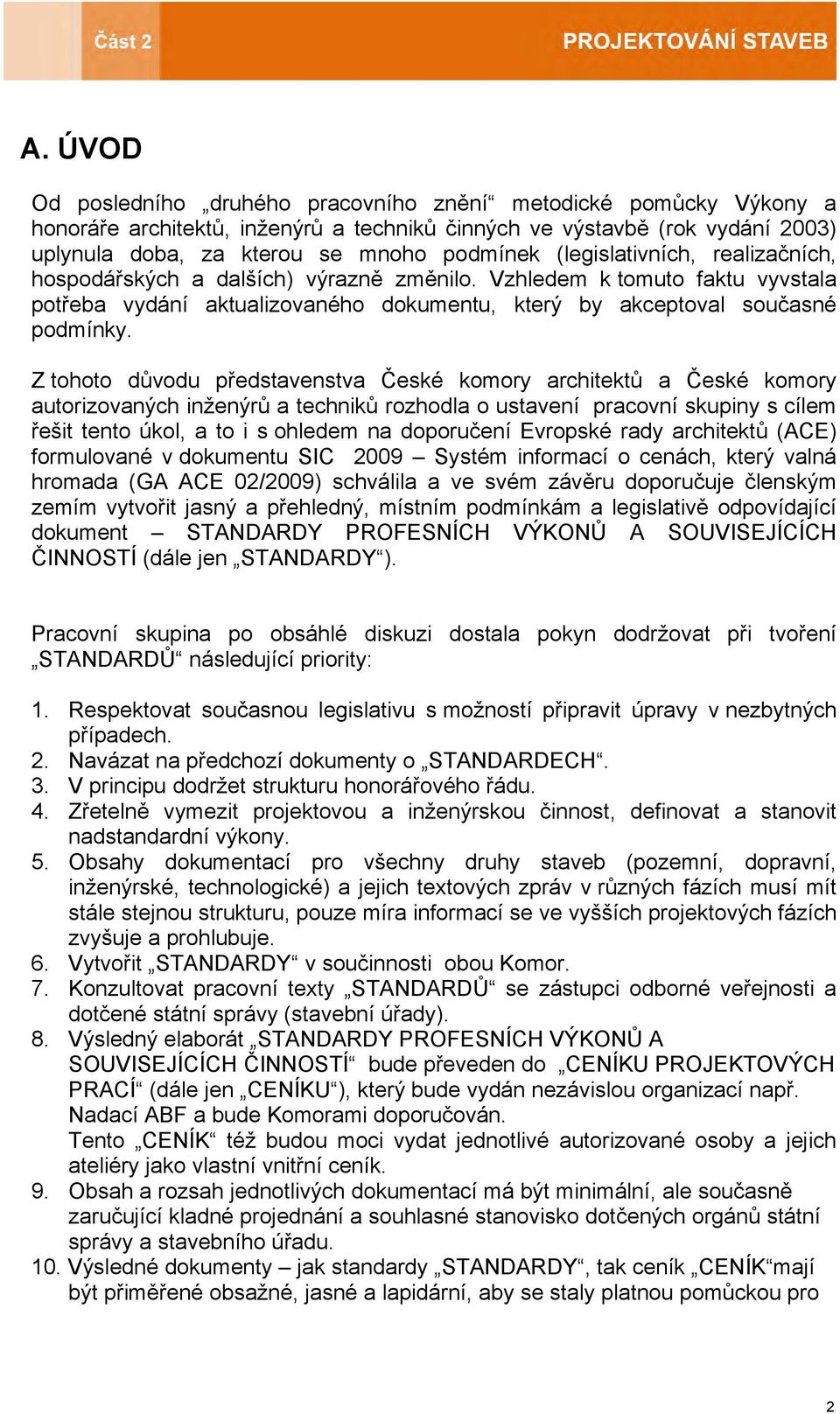 Část 2

PROJEKTOVÁNÍ STAVEB

A. ÚVOD

Od posledního „druhého pracovního znění“ metodické pomůcky Výkony a honoráře architektů, inženýrů a techniků činných ve výstavbě (rok vydání 2003) uplynula doba, za kterou se mnoho podmínek (legislativních, realizačních, hospodářských a dalších) výrazně změnilo. Vzhledem k tomuto faktu vyvstala potřeba vydání aktualizovaného dokumentu, který by akceptoval současné podmínky.

Z tohoto důvodu představenstva České komory architektů a České komory autorizovaných inženýrů a techniků rozhodla o ustavení pracovní skupiny s cílem řešit tento úkol, a to i s ohledem na doporučení Evropské rady architektů (ACE) formulované v dokumentu SIC 2009 – Systém informací o cenách, který valná hromada (GA ACE 02/2009) schválila a ve svém závěru doporučuje členským zemím vytvořit jasný a přehledný, místním podmínkám a legislativě odpovídající dokument – STANDARDY PROFESNÍCH VÝKONŮ A SOUVISEJÍCÍCH ČINNOSTÍ (dále jen „STANDARDY“).

Pracovní skupina po obsáhlé diskuzi dostala pokyn dodržovat při tvoření „STANDARDŮ“ následující priority:

1. Respektovat současnou legislativu s možností připravit úpravy v nezbytných případech.
2. Navázat na předchozí dokumenty o „STANDARDECH“.
3. V principu dodržet strukturu honorářového řádu.
4. Zřetelně vymezit projektovou a inženýrskou činnost, definovat a stanovit nadstandardní výkony.
5. Obsahy dokumentací pro všechny druhy staveb (pozemní, dopravní, inženýrské, technologické) a jejich textových zpráv v různých fázích musí mít stále stejnou strukturu, pouze míra informací se ve vyšších projektových fázích zvyšuje a prohlubuje.
6. Vytvořit „STANDARDY“ v součinnosti obou Komor.
7. Konzultovat pracovní texty „STANDARDŮ“ se zástupci odborné veřejnosti a dotčené státní správy (stavební úřady).
8. Výsledný elaborát „STANDARDY PROFESNÍCH VÝKONŮ A SOUVISEJÍCÍCH ČINNOSTÍ“ bude převeden do „CENÍKU PROJEKTOVÝCH PRACÍ“ (dále jen „CENÍKU“), který bude vydán nezávislou organizací např. Nadací ABF a bude Komorami doporučován.
Tento „CENÍK“ též budou moci vydat jednotlivé autorizované osoby a jejich ateliéry jako vlastní vnitřní ceník.
9. Obsah a rozsah jednotlivých dokumentací má být minimální, ale současně zaručující kladné projednání a souhlasné stanovisko dotčených orgánů státní správy a stavebního úřadu.
10. Výsledné dokumenty – jak standardy „STANDARDY“, tak ceník „CENÍK“mají být přiměřené obsažné, jasné a lapidární, aby se staly platnou pomůckou pro

2